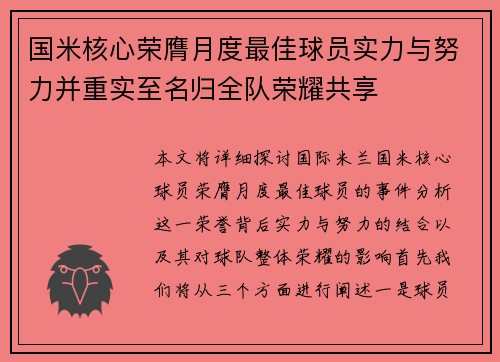 国米核心荣膺月度最佳球员实力与努力并重实至名归全队荣耀共享

本文将详细探讨国际米兰国米核心球员荣膺月度最佳球员的事件分析这一荣誉背后实力与努力的结合以及其对球队整体荣耀的影响首先我们将从三个方面进行阐述一是球员